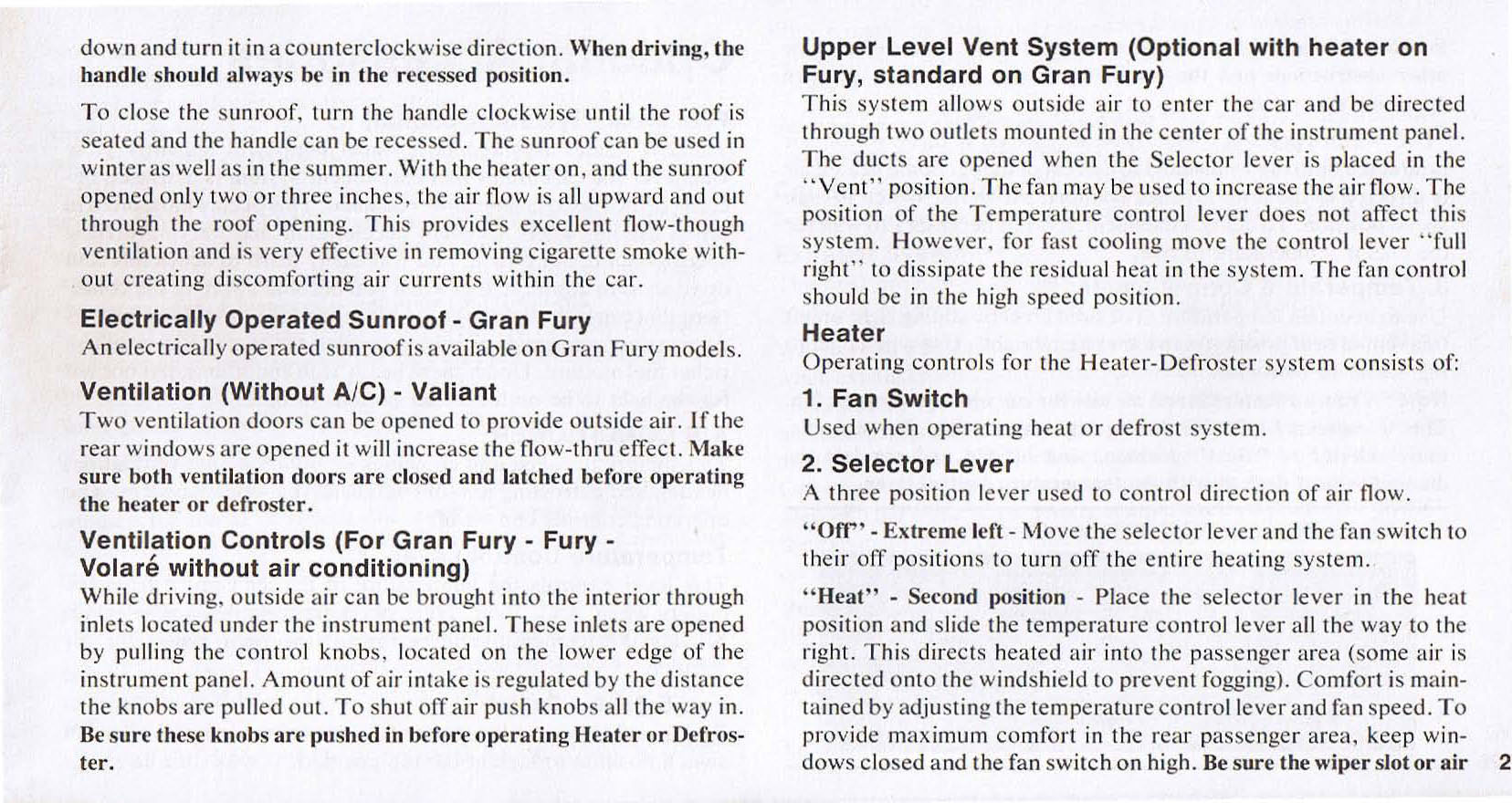 down and turn it in a counterclockwise direction. When driving, the handle should always be in the recessed position.

To close the sunroof, turn the handle clockwise until the roof is seated and the handle can be recessed. The sunroof can be used in winter as well as in the summer. With the heater on, and the sunroof opened only two or three inches, the air flow is all upward and out through the roof opening. This provides excellent flow-though ventilation and is very effective in removing cigarette smoke without creating discomforting air currents within the car.

Electrically Operated Sunroof - Gran Fury
An electrically operated sunroof is available on Gran Fury models.

Ventilation (Without A/C) - Valiant
Two ventilation doors can be opened to provide outside air. If the rear windows are opened it will increase the flow-thru effect. Make sure both ventilation doors are closed and latched before operating the heater or defroster.

Ventilation Controls (For Gran Fury - Fury - Volaré without air conditioning)
While driving, outside air can be brought into the interior through inlets located under the instrument panel. These inlets are opened by pulling the control knobs, located on the lower edge of the instrument panel. Amount of air intake is regulated by the distance the knobs are pulled out. To shut off air push knobs all the way in. Be sure these knobs are pushed in before operating Heater or Defroster.

Upper Level Vent System (Optional with heater on Fury, standard on Gran Fury)
This system allows outside air to enter the car and be directed through two outlets mounted in the center of the instrument panel. The ducts are opened when the Selector lever is placed in the "Vent" position. The fan may be used to increase the air flow. The position of the Temperature control lever does not affect this system. However, for fast cooling move the control lever "full right" to dissipate the residual heat in the system. The fan control should be in the high speed position.

Heater
Operating controls for the Heater-Defroster system consists of:

1. Fan Switch
Used when operating heat or defrost system.

2. Selector Lever
A three position lever used to control direction of air flow.

"Off" - Extreme left - Move the selector lever and the fan switch to their off positions to turn off the entire heating system.

"Heat" - Second position - Place the selector lever in the heat position and slide the temperature control lever all the way to the right. This directs heated air into the passenger area (some air is directed onto the windshield to prevent fogging). Comfort is maintained by adjusting the temperature control lever and fan speed. To provide maximum comfort in the rear passenger area, keep windows closed and the fan switch on high. Be sure the wiper slot or air

2